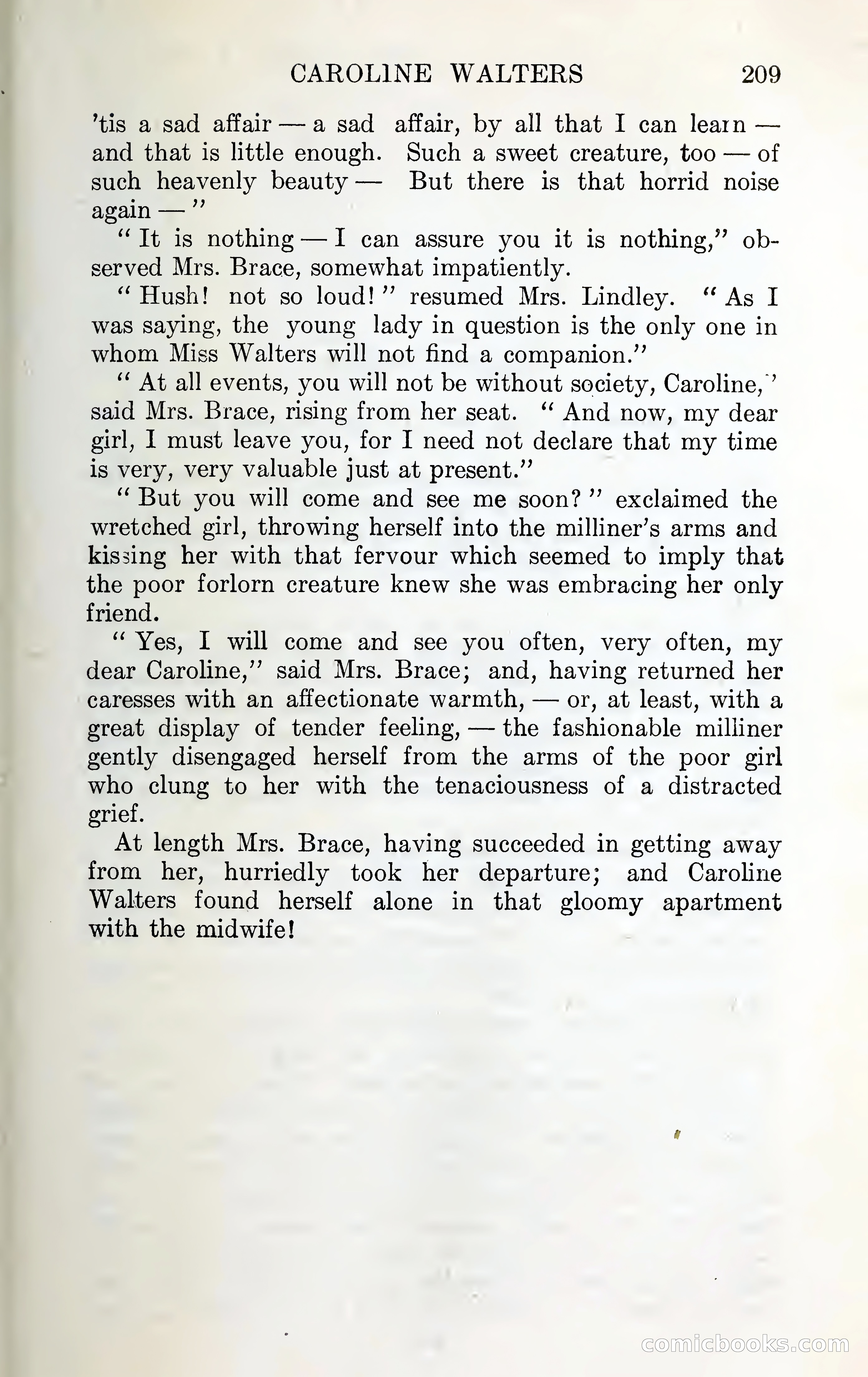 CAROLINE WALTERS 209

'tis a sad affair — a sad affair, by all that I can learn — and that is little enough. Such a sweet creature, too — of such heavenly beauty — But there is that horrid noise again — "

" It is nothing — I can assure you it is nothing," observed Mrs. Brace, somewhat impatiently.

" Hush! not so loud! " resumed Mrs. Lindley. " As I was saying, the young lady in question is the only one in whom Miss Walters will not find a companion."

" At all events, you will not be without society, Caroline," said Mrs. Brace, rising from her seat. " And now, my dear girl, I must leave you, for I need not declare that my time is very, very valuable just at present."

" But you will come and see me soon? " exclaimed the wretched girl, throwing herself into the milliner's arms and kissing her with that fervour which seemed to imply that the poor forlorn creature knew she was embracing her only friend.

" Yes, I will come and see you often, very often, my dear Caroline," said Mrs. Brace; and, having returned her caresses with an affectionate warmth, — or, at least, with a great display of tender feeling, — the fashionable milliner gently disengaged herself from the arms of the poor girl who clung to her with the tenaciousness of a distracted grief.

At length Mrs. Brace, having succeeded in getting away from her, hurriedly took her departure; and Caroline Walters found herself alone in that gloomy apartment with the midwife!

comicbooks.com